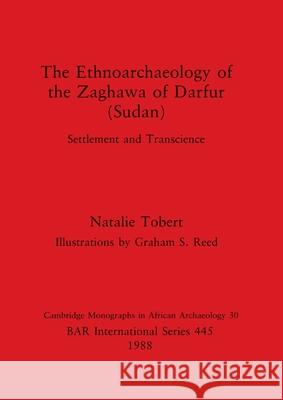 The Ethnoarchaeology of the Zaghawa of Darfur (Sudan)

Settlement and Transcience

Natalie Tobert

Illustrations by Graham S. Reed

Cambridge Monographs in African Archaeology 30

BAR International Series 445

1988

Kraina Książek